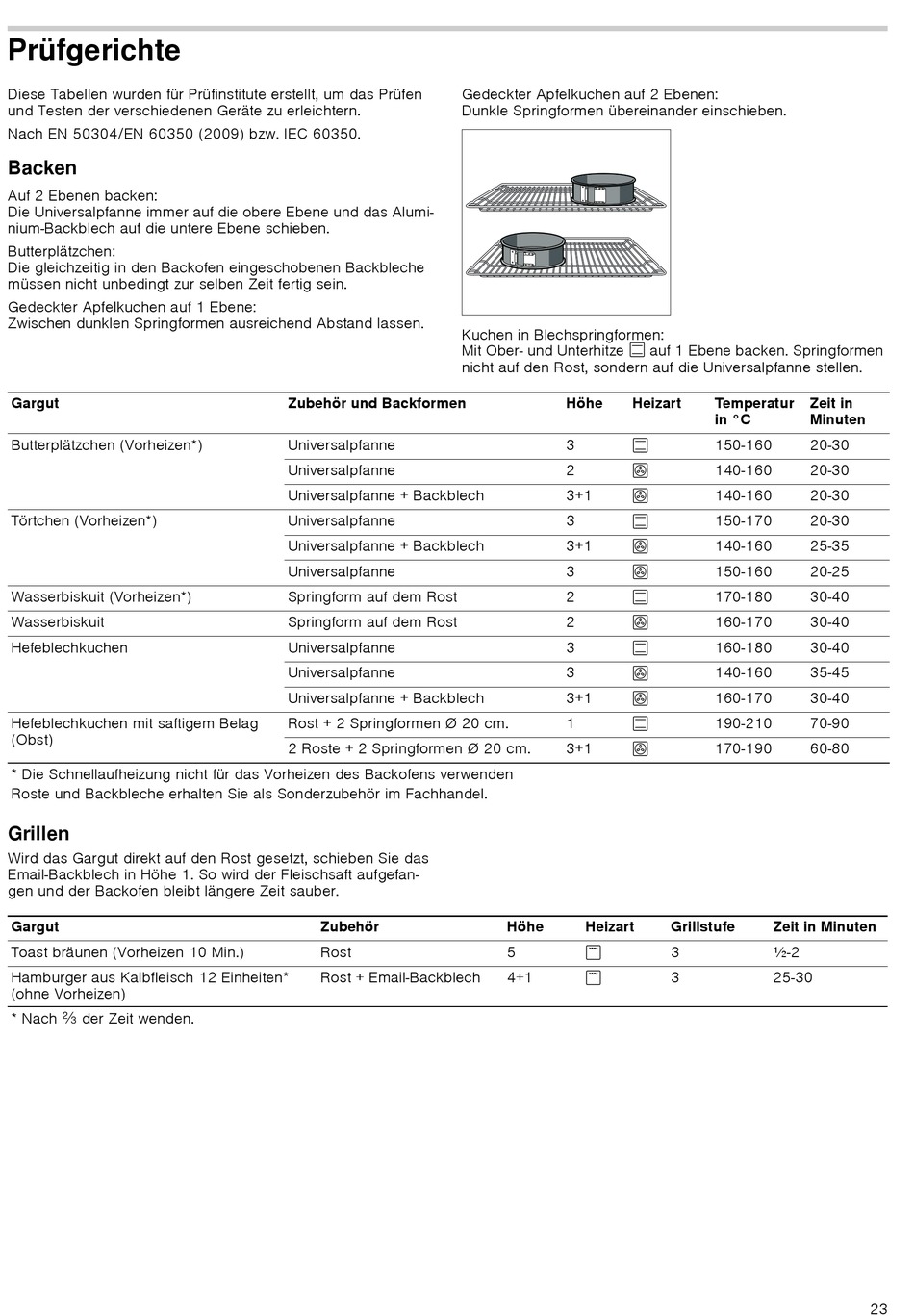 Prüfgerichte

Diese Tabellen wurden für Prüfinstitute erstellt, um das Prüfen und Testen der verschiedenen Geräte zu erleichtern.

Nach EN 50304/EN 60350 (2009) bzw. IEC 60350.

Backen

Auf 2 Ebenen backen:
Die Universalpfanne immer auf die obere Ebene und das Aluminium-Backblech auf die untere Ebene schieben.

Butterplätzchen:
Die gleichzeitig in den Backofen eingeschobenen Backbleche müssen nicht unbedingt zur selben Zeit fertig sein.

Gedeckter Apfelkuchen auf 1 Ebene:
Zwischen dunklen Springformen ausreichend Abstand lassen.

Gedeckter Apfelkuchen auf 2 Ebenen:
Dunkle Springformen übereinander einschieben.

Kuchen in Blechspringformen:
Mit Ober- und Unterhitze auf 1 Ebene backen. Springformen nicht auf den Rost, sondern auf die Universalpfanne stellen.

| Gargut | Zubehör und Backformen | Höhe | Heizart | Temperatur in °C | Zeit in Minuten |
|---|---|---|---|---|---|
| Butterplätzchen (Vorheizen*) | Universalpfanne | 3 | | 150-160 | 20-30 |
| | Universalpfanne | 2 | | 140-160 | 20-30 |
| | Universalpfanne + Backblech | 3+1 | | 140-160 | 20-30 |
| Törtchen (Vorheizen*) | Universalpfanne | 3 | | 150-170 | 20-30 |
| | Universalpfanne + Backblech | 3+1 | | 140-160 | 25-35 |
| | Universalpfanne | 3 | | 150-160 | 20-25 |
| Wasserbiskuit (Vorheizen*) | Springform auf dem Rost | 2 | | 170-180 | 30-40 |
| Wasserbiskuit | Springform auf dem Rost | 2 | | 160-170 | 30-40 |
| Hefeblechkuchen | Universalpfanne | 3 | | 160-180 | 30-40 |
| | Universalpfanne | 3 | | 140-160 | 35-45 |
| | Universalpfanne + Backblech | 3+1 | | 160-170 | 30-40 |
| Hefeblechkuchen mit saftigem Belag (Obst) | Rost + 2 Springformen Ø 20 cm. | 1 | | 190-210 | 70-90 |
| | 2 Roste + 2 Springformen Ø 20 cm. | 3+1 | | 170-190 | 60-80 |

* Die Schnellaufheizung nicht für das Vorheizen des Backofens verwenden
Roste und Backbleche erhalten Sie als Sonderzubehör im Fachhandel.

Grillen

Wird das Gargut direkt auf den Rost gesetzt, schieben Sie das Email-Backblech in Höhe 1. So wird der Fleischsaft aufgefangen und der Backofen bleibt längere Zeit sauber.

| Gargut | Zubehör | Höhe | Heizart | Grillstufe | Zeit in Minuten |
|---|---|---|---|---|---|
| Toast bräunen (Vorheizen 10 Min.) | Rost | 5 | | 3 | ½-2 |
| Hamburger aus Kalbfleisch 12 Einheiten* (ohne Vorheizen) | Rost + Email-Backblech | 4+1 | | 3 | 25-30 |

* Nach ⅔ der Zeit wenden.

23